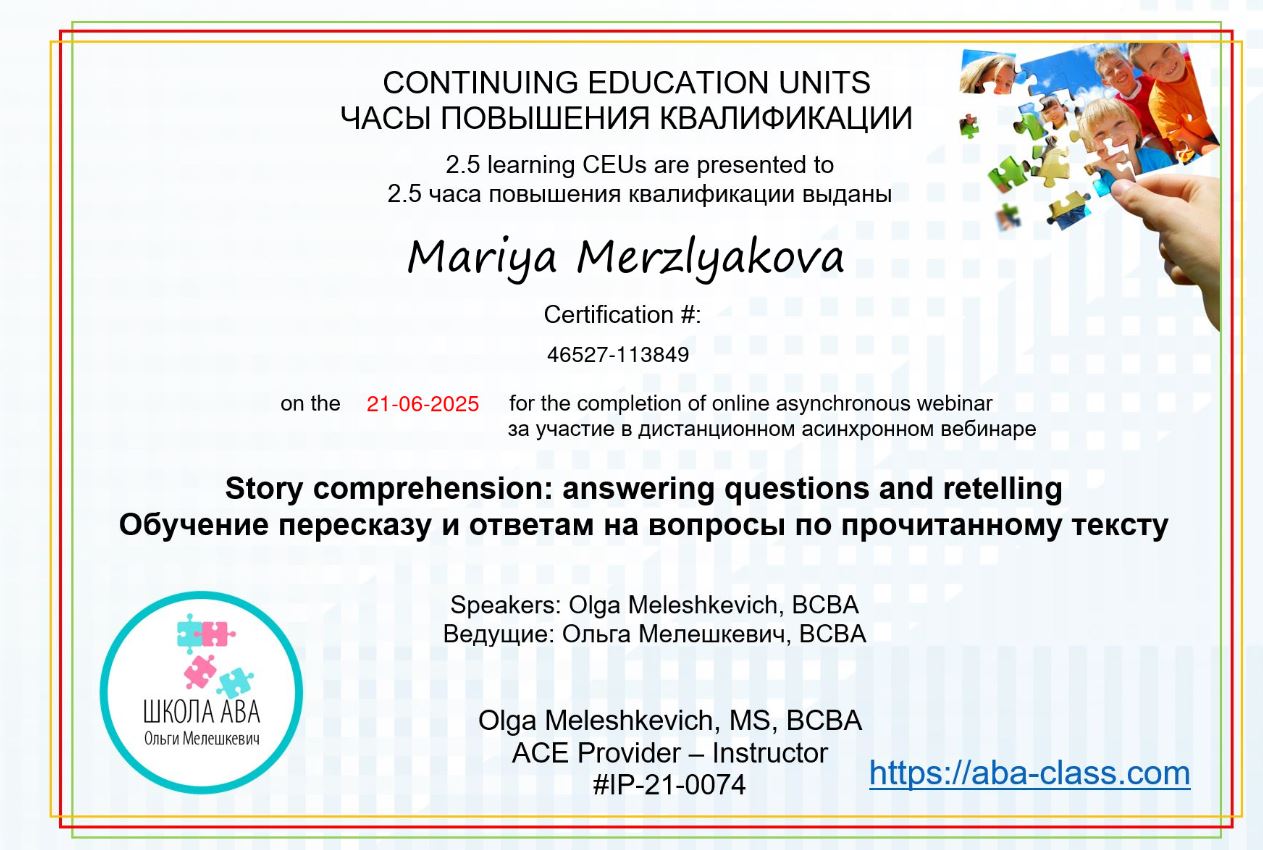 CONTINUING EDUCATION UNITS
ЧАСЫ ПОВЫШЕНИЯ КВАЛИФИКАЦИИ

2.5 learning CEUs are presented to
2.5 часа повышения квалификации выданы

Mariya Merzlyakova

Certification #:

46527-113849

on the 21-06-2025 for the completion of online asynchronous webinar
за участие в дистанционном асинхронном вебинаре

Story comprehension: answering questions and retelling
Обучение пересказу и ответам на вопросы по прочитанному тексту

Speakers: Olga Meleshkevich, BCBA
Ведущие: Ольга Мелешкевич, BCBA

ШКОЛА АВА
Ольги Мелешкевич

Olga Meleshkevich, MS, BCBA
ACE Provider – Instructor
#IP-21-0074

https://aba-class.com